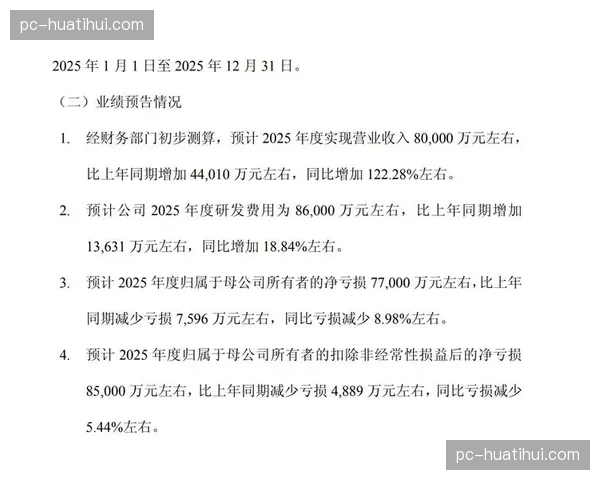 pc-huatihui.com

2025 年 1 月 1 日至 2025 年 12 月 31 日。

（二）业绩预告情况

1. 经财务部门初步测算，预计 2025 年度实现营业收入 80,000 万元左右，比上年同期增加 44,010 万元左右，同比增加 122.28%左右。

2. 预计公司 2025 年度研发费用为 86,000 万元左右，比上年同期增加 13,631 万元左右，同比增加 18.84%左右。

3. 预计 2025 年度归属于母公司所有者的净亏损 77,000 万元左右，比上年同期减少亏损 7,596 万元左右，同比亏损减少 8.98%左右。

4. 预计 2025 年度归属于母公司所有者的扣除非经常性损益后的净亏损 85,000 万元左右，比上年同期减少亏损 4,889 万元左右，同比亏损减少 5.44%左右。

pc-huatihui.com